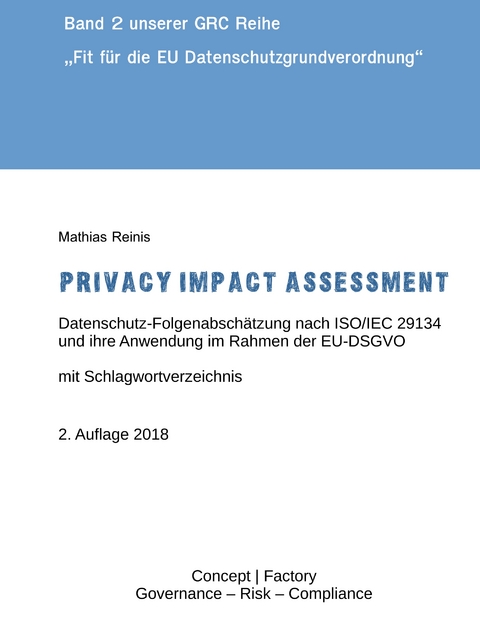 Band 2 unserer GRC Reihe

„Fit für die EU Datenschutzgrundverordnung“

Mathias Reinis

PRIVACY IMPACT ASSESSMENT

Datenschutz-Folgenabschätzung nach ISO/IEC 29134 und ihre Anwendung im Rahmen der EU-DSGVO

mit Schlagwortverzeichnis

2. Auflage 2018

Concept | Factory
Governance – Risk – Compliance